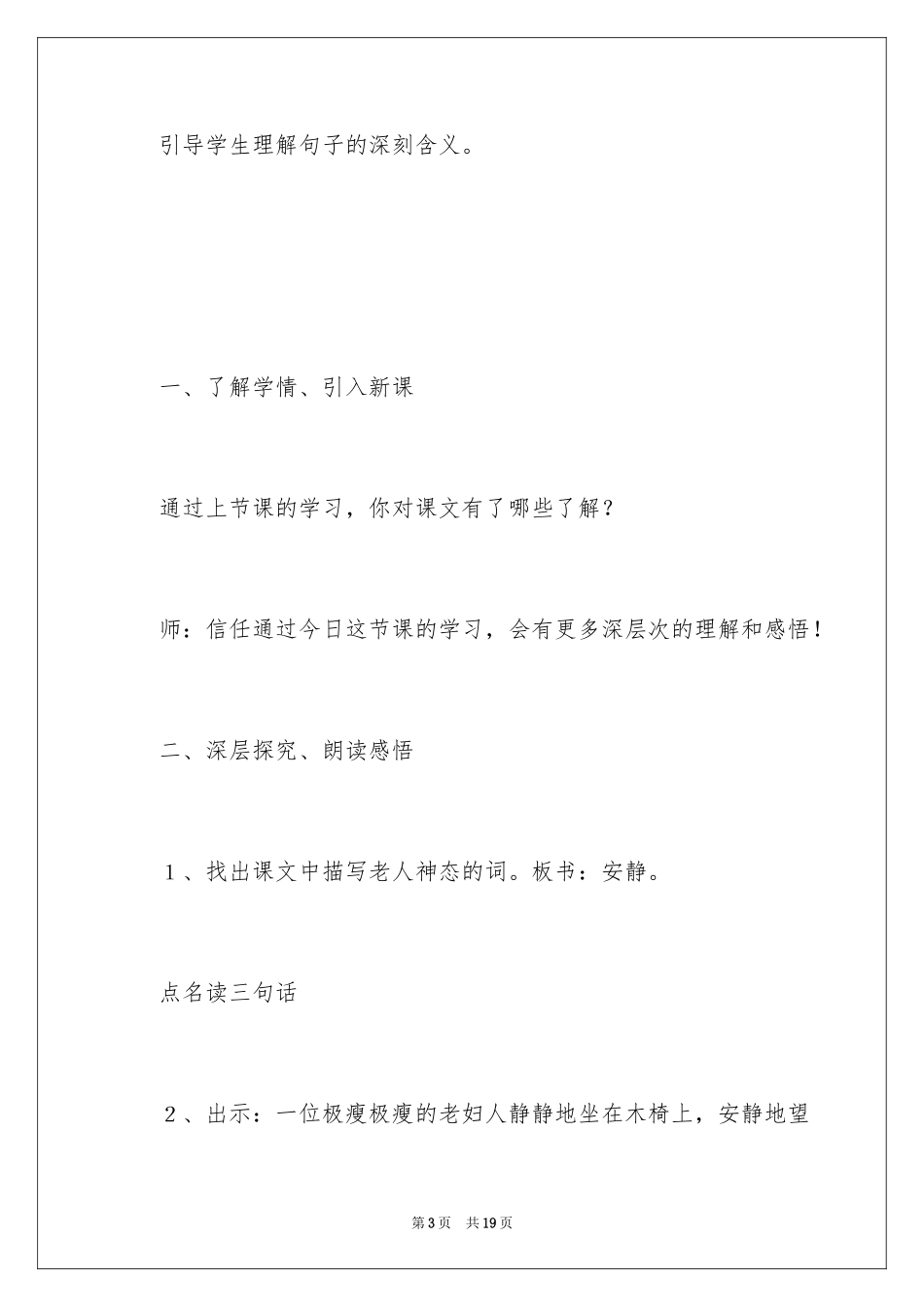 引导学生理解句子的深刻含义。

一、了解学情、引入新课

通过上节课的学习，你对课文有了哪些了解？

师：信任通过今日这节课的学习，会有更多深层次的理解和感悟！

二、深层探究、朗读感悟

1、找出课文中描写老人神态的词。板书：安静。

点名读三句话

2、出示：一位极瘦极瘦的老妇人静静地坐在木椅上，安静地望

第3页 共19页